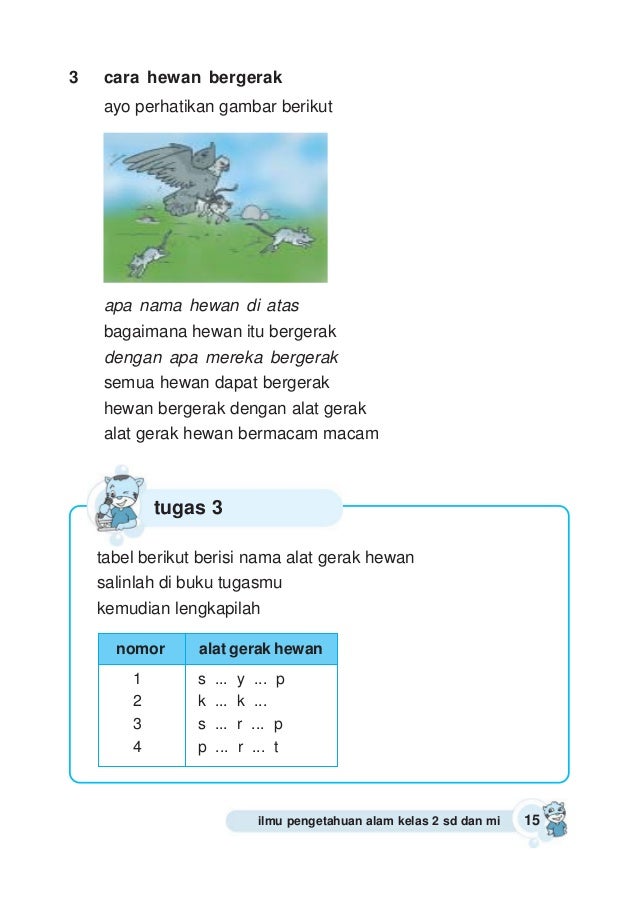 3 cara hewan bergerak

ayo perhatikan gambar berikut

apa nama hewan di atas
bagaimana hewan itu bergerak
dengan apa mereka bergerak
semua hewan dapat bergerak
hewan bergerak dengan alat gerak
alat gerak hewan bermacam macam

tugas 3

tabel berikut berisi nama alat gerak hewan
salinlah di buku tugasmu
kemudian lengkapilah

| nomor | alat gerak hewan |
|---|---|
| 1 | s ... y ... p |
| 2 | k ... k ... |
| 3 | s ... r ... p |
| 4 | p ... r ... t |

ilmu pengetahuan alam kelas 2 sd dan mi 15